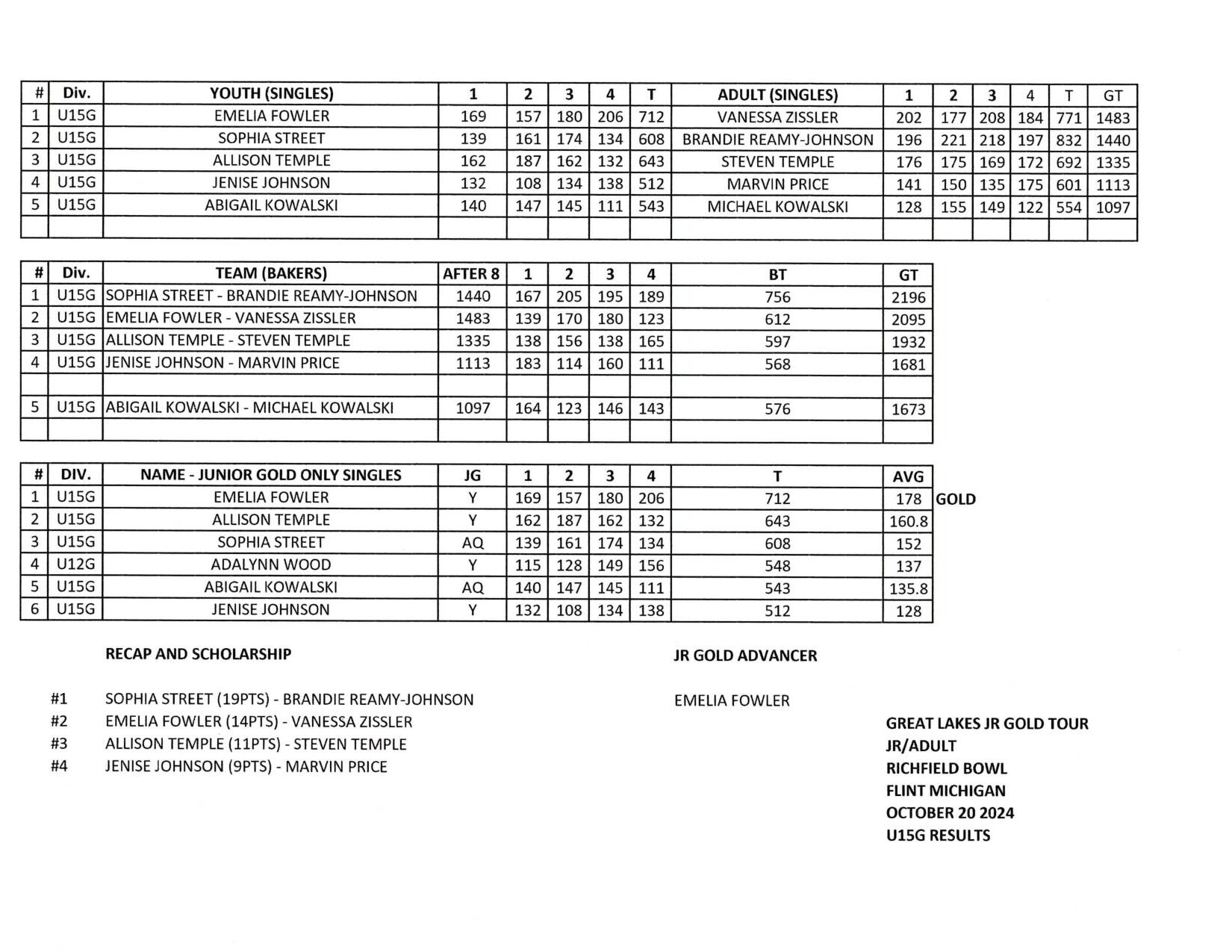 | # | Div. | YOUTH (SINGLES) | 1 | 2 | 3 | 4 | T | ADULT (SINGLES) | 1 | 2 | 3 | 4 | T | GT |
|---|---|---|---|---|---|---|---|---|---|---|---|---|---|---|
| 1 | U15G | EMELIA FOWLER | 169 | 157 | 180 | 206 | 712 | VANESSA ZISSLER | 202 | 177 | 208 | 184 | 771 | 1483 |
| 2 | U15G | SOPHIA STREET | 139 | 161 | 174 | 134 | 608 | BRANDIE REAMY-JOHNSON | 196 | 221 | 218 | 197 | 832 | 1440 |
| 3 | U15G | ALLISON TEMPLE | 162 | 187 | 162 | 132 | 643 | STEVEN TEMPLE | 176 | 175 | 169 | 172 | 692 | 1335 |
| 4 | U15G | JENISE JOHNSON | 132 | 108 | 134 | 138 | 512 | MARVIN PRICE | 141 | 150 | 135 | 175 | 601 | 1113 |
| 5 | U15G | ABIGAIL KOWALSKI | 140 | 147 | 145 | 111 | 543 | MICHAEL KOWALSKI | 128 | 155 | 149 | 122 | 554 | 1097 |
| | | | | | | | | | | | | | | |

| # | Div. | TEAM (BAKERS) | AFTER 8 | 1 | 2 | 3 | 4 | BT | GT |
|---|---|---|---|---|---|---|---|---|---|
| 1 | U15G | SOPHIA STREET - BRANDIE REAMY-JOHNSON | 1440 | 167 | 205 | 195 | 189 | 756 | 2196 |
| 2 | U15G | EMELIA FOWLER - VANESSA ZISSLER | 1483 | 139 | 170 | 180 | 123 | 612 | 2095 |
| 3 | U15G | ALLISON TEMPLE - STEVEN TEMPLE | 1335 | 138 | 156 | 138 | 165 | 597 | 1932 |
| 4 | U15G | JENISE JOHNSON - MARVIN PRICE | 1113 | 183 | 114 | 160 | 111 | 568 | 1681 |
| | | | | | | | | | |
| 5 | U15G | ABIGAIL KOWALSKI - MICHAEL KOWALSKI | 1097 | 164 | 123 | 146 | 143 | 576 | 1673 |
| | | | | | | | | | |

| # | DIV. | NAME - JUNIOR GOLD ONLY SINGLES | JG | 1 | 2 | 3 | 4 | T | AVG | |
|---|---|---|---|---|---|---|---|---|---|---|
| 1 | U15G | EMELIA FOWLER | Y | 169 | 157 | 180 | 206 | 712 | 178 | GOLD |
| 2 | U15G | ALLISON TEMPLE | Y | 162 | 187 | 162 | 132 | 643 | 160.8 | |
| 3 | U15G | SOPHIA STREET | AQ | 139 | 161 | 174 | 134 | 608 | 152 | |
| 4 | U12G | ADALYNN WOOD | Y | 115 | 128 | 149 | 156 | 548 | 137 | |
| 5 | U15G | ABIGAIL KOWALSKI | AQ | 140 | 147 | 145 | 111 | 543 | 135.8 | |
| 6 | U15G | JENISE JOHNSON | Y | 132 | 108 | 134 | 138 | 512 | 128 | |

RECAP AND SCHOLARSHIP

#1 SOPHIA STREET (19PTS) - BRANDIE REAMY-JOHNSON
#2 EMELIA FOWLER (14PTS) - VANESSA ZISSLER
#3 ALLISON TEMPLE (11PTS) - STEVEN TEMPLE
#4 JENISE JOHNSON (9PTS) - MARVIN PRICE

JR GOLD ADVANCER

EMELIA FOWLER

GREAT LAKES JR GOLD TOUR
JR/ADULT
RICHFIELD BOWL
FLINT MICHIGAN
OCTOBER 20 2024
U15G RESULTS